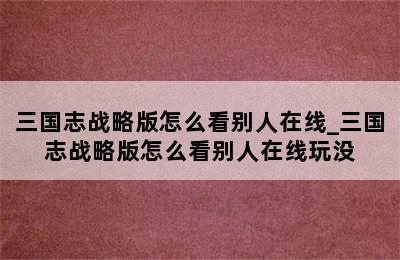 三国志战略版怎么看别人在线_三国志战略版怎么看别人在线玩没